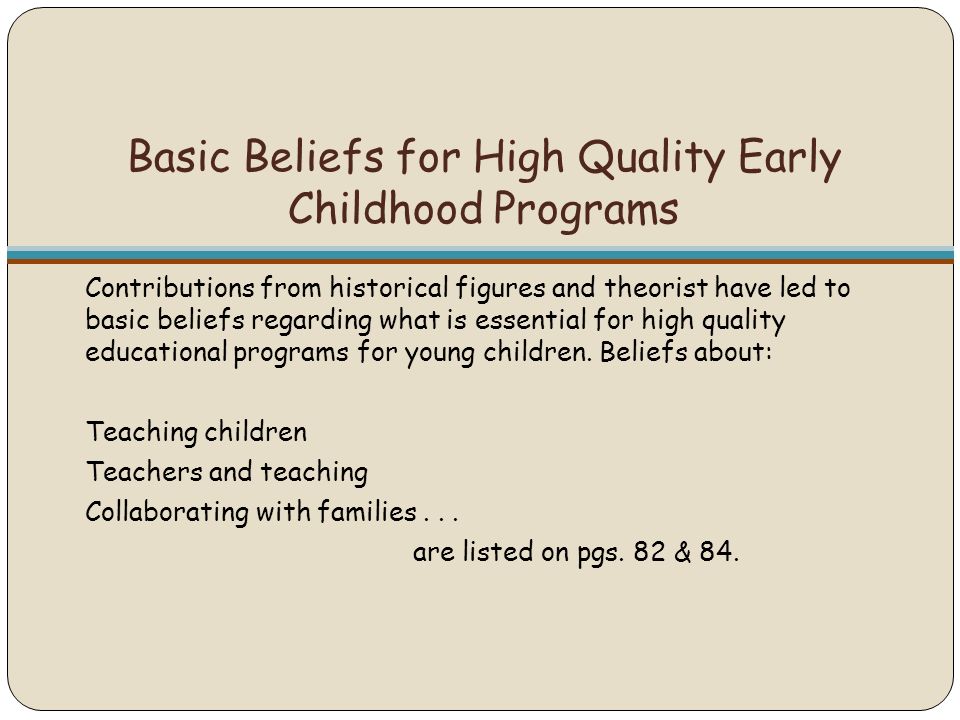 Basic Beliefs for High Quality Early Childhood Programs

Contributions from historical figures and theorist have led to basic beliefs regarding what is essential for high quality educational programs for young children. Beliefs about:

Teaching children
Teachers and teaching
Collaborating with families . . .
are listed on pgs. 82 & 84.